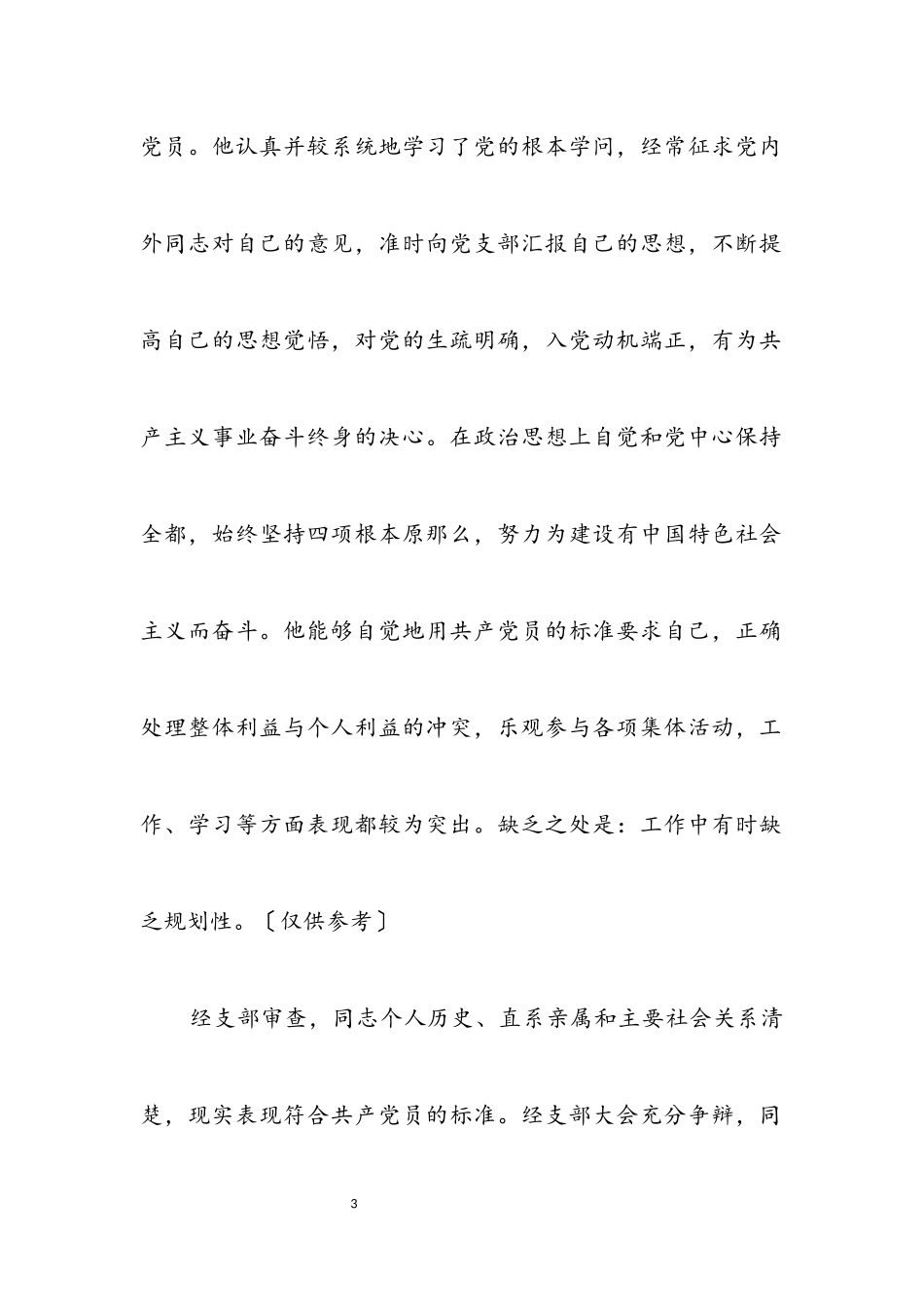 党员。他认真并较系统地学习了党的根本学问，经常征求党内外同志对自己的意见，准时向党支部汇报自己的思想，不断提高自己的思想觉悟，对党的生疏明确，入党动机端正，有为共产主义事业奋斗终身的决心。在政治思想上自觉和党中心保持全都，始终坚持四项根本原那么，努力为建设有中国特色社会主义而奋斗。他能够自觉地用共产党员的标准要求自己，正确处理整体利益与个人利益的冲突，乐观参与各项集体活动，工作、学习等方面表现都较为突出。缺乏之处是：工作中有时缺乏规划性。〔仅供参考〕

经支部审查，同志个人历史、直系亲属和主要社会关系清楚，现实表现符合共产党员的标准。经支部大会充分争辩，同

3